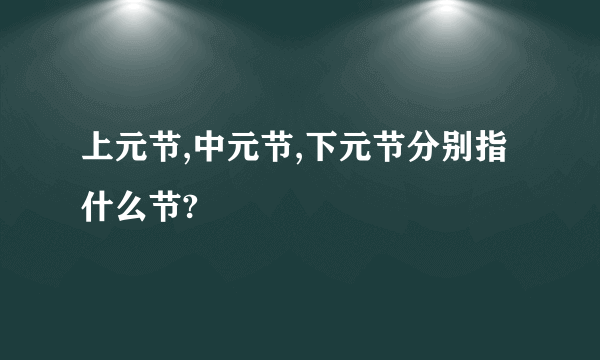 上元节,中元节,下元节分别指什么节?